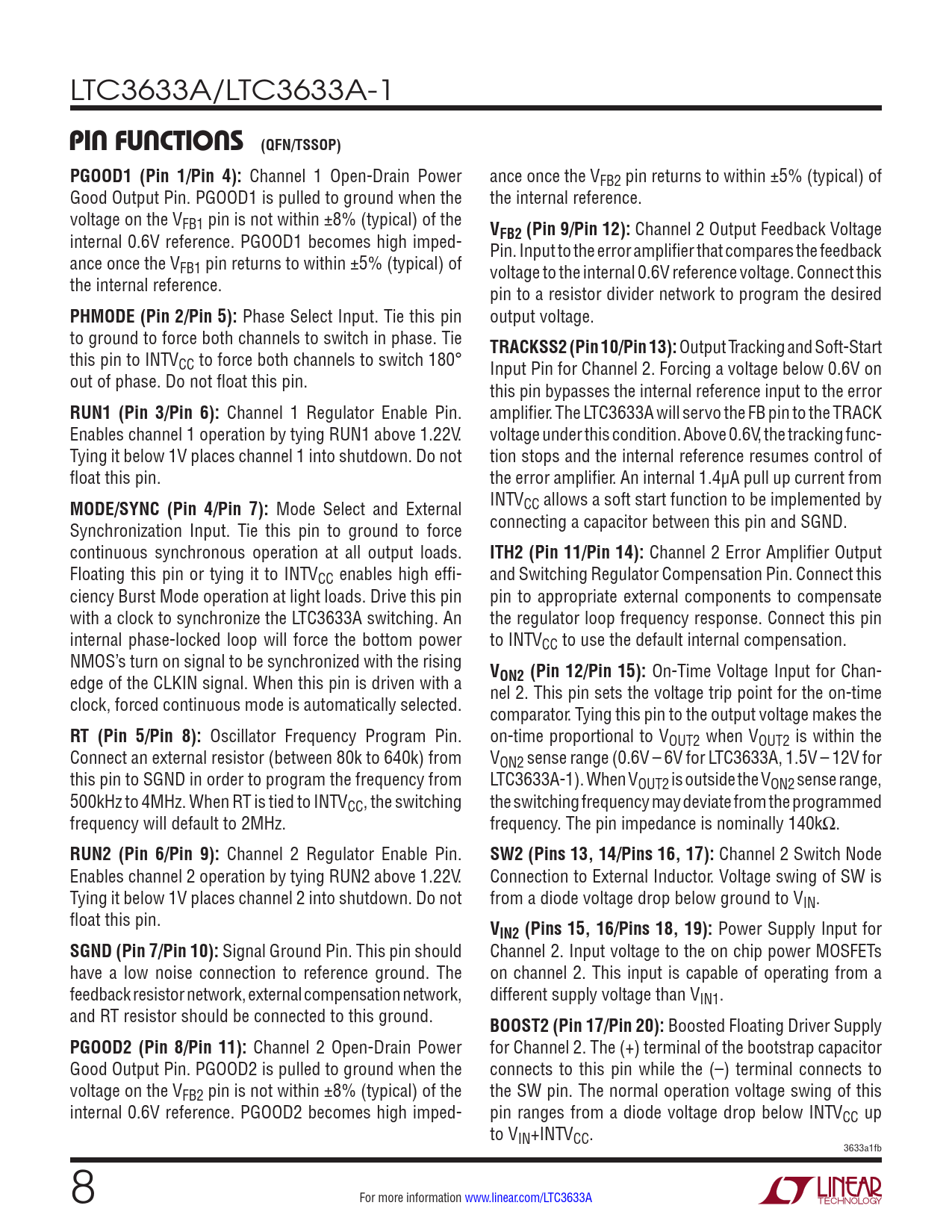 LTC3633A/LTC3633A-1

PIN FUNCTIONS (QFN/TSSOP)

PGOOD1 (Pin 1/Pin 4): Channel 1 Open-Drain Power Good Output Pin. PGOOD1 is pulled to ground when the voltage on the $V_{FB1}$ pin is not within ±8% (typical) of the internal 0.6V reference. PGOOD1 becomes high impedance once the $V_{FB1}$ pin returns to within ±5% (typical) of the internal reference.

PHMODE (Pin 2/Pin 5): Phase Select Input. Tie this pin to ground to force both channels to switch in phase. Tie this pin to $INTV_{CC}$ to force both channels to switch 180° out of phase. Do not float this pin.

RUN1 (Pin 3/Pin 6): Channel 1 Regulator Enable Pin. Enables channel 1 operation by tying RUN1 above 1.22V. Tying it below 1V places channel 1 into shutdown. Do not float this pin.

MODE/SYNC (Pin 4/Pin 7): Mode Select and External Synchronization Input. Tie this pin to ground to force continuous synchronous operation at all output loads. Floating this pin or tying it to $INTV_{CC}$ enables high efficiency Burst Mode operation at light loads. Drive this pin with a clock to synchronize the LTC3633A switching. An internal phase-locked loop will force the bottom power NMOS's turn on signal to be synchronized with the rising edge of the CLKIN signal. When this pin is driven with a clock, forced continuous mode is automatically selected.

RT (Pin 5/Pin 8): Oscillator Frequency Program Pin. Connect an external resistor (between 80k to 640k) from this pin to SGND in order to program the frequency from 500kHz to 4MHz. When RT is tied to $INTV_{CC}$, the switching frequency will default to 2MHz.

RUN2 (Pin 6/Pin 9): Channel 2 Regulator Enable Pin. Enables channel 2 operation by tying RUN2 above 1.22V. Tying it below 1V places channel 2 into shutdown. Do not float this pin.

SGND (Pin 7/Pin 10): Signal Ground Pin. This pin should have a low noise connection to reference ground. The feedback resistor network, external compensation network, and RT resistor should be connected to this ground.

PGOOD2 (Pin 8/Pin 11): Channel 2 Open-Drain Power Good Output Pin. PGOOD2 is pulled to ground when the voltage on the $V_{FB2}$ pin is not within ±8% (typical) of the internal 0.6V reference. PGOOD2 becomes high impedance once the $V_{FB2}$ pin returns to within ±5% (typical) of the internal reference.

$V_{FB2}$ (Pin 9/Pin 12): Channel 2 Output Feedback Voltage Pin. Input to the error amplifier that compares the feedback voltage to the internal 0.6V reference voltage. Connect this pin to a resistor divider network to program the desired output voltage.

TRACKSS2 (Pin 10/Pin 13): Output Tracking and Soft-Start Input Pin for Channel 2. Forcing a voltage below 0.6V on this pin bypasses the internal reference input to the error amplifier. The LTC3633A will servo the FB pin to the TRACK voltage under this condition. Above 0.6V, the tracking function stops and the internal reference resumes control of the error amplifier. An internal 1.4µA pull up current from $INTV_{CC}$ allows a soft start function to be implemented by connecting a capacitor between this pin and SGND.

ITH2 (Pin 11/Pin 14): Channel 2 Error Amplifier Output and Switching Regulator Compensation Pin. Connect this pin to appropriate external components to compensate the regulator loop frequency response. Connect this pin to $INTV_{CC}$ to use the default internal compensation.

$V_{ON2}$ (Pin 12/Pin 15): On-Time Voltage Input for Channel 2. This pin sets the voltage trip point for the on-time comparator. Tying this pin to the output voltage makes the on-time proportional to $V_{OUT2}$ when $V_{OUT2}$ is within the $V_{ON2}$ sense range (0.6V – 6V for LTC3633A, 1.5V – 12V for LTC3633A-1). When $V_{OUT2}$ is outside the $V_{ON2}$ sense range, the switching frequency may deviate from the programmed frequency. The pin impedance is nominally 140kΩ.

SW2 (Pins 13, 14/Pins 16, 17): Channel 2 Switch Node Connection to External Inductor. Voltage swing of SW is from a diode voltage drop below ground to $V_{IN}$.

$V_{IN2}$ (Pins 15, 16/Pins 18, 19): Power Supply Input for Channel 2. Input voltage to the on chip power MOSFETs on channel 2. This input is capable of operating from a different supply voltage than $V_{IN1}$.

BOOST2 (Pin 17/Pin 20): Boosted Floating Driver Supply for Channel 2. The (+) terminal of the bootstrap capacitor connects to this pin while the (–) terminal connects to the SW pin. The normal operation voltage swing of this pin ranges from a diode voltage drop below $INTV_{CC}$ up to $V_{IN}$+$INTV_{CC}$.

3633a1fb

8

For more information www.linear.com/LTC3633A

LINEAR TECHNOLOGY